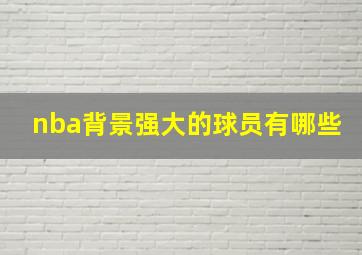 nba背景强大的球员有哪些